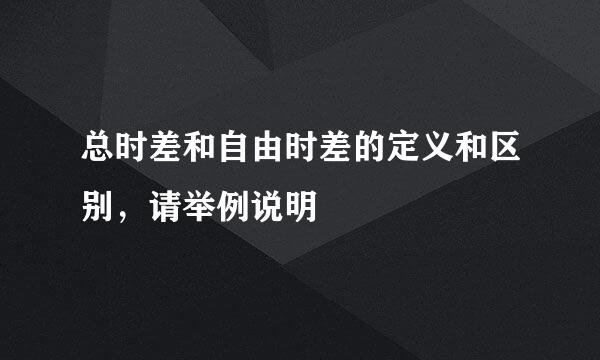 总时差和自由时差的定义和区别，请举例说明